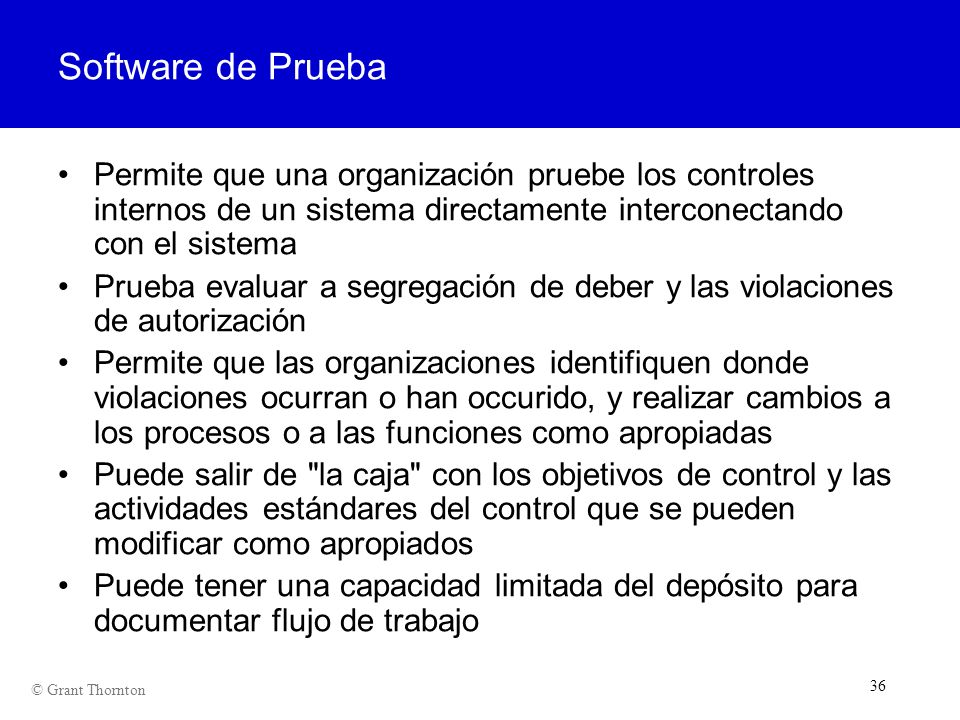 Software de Prueba

• Permite que una organización pruebe los controles internos de un sistema directamente interconectando con el sistema

• Prueba evaluar a segregación de deber y las violaciones de autorización

• Permite que las organizaciones identifiquen donde violaciones ocurran o han occurido, y realizar cambios a los procesos o a las funciones como apropiadas

• Puede salir de "la caja" con los objetivos de control y las actividades estándares del control que se pueden modificar como apropiados

• Puede tener una capacidad limitada del depósito para documentar flujo de trabajo

© Grant Thornton

36